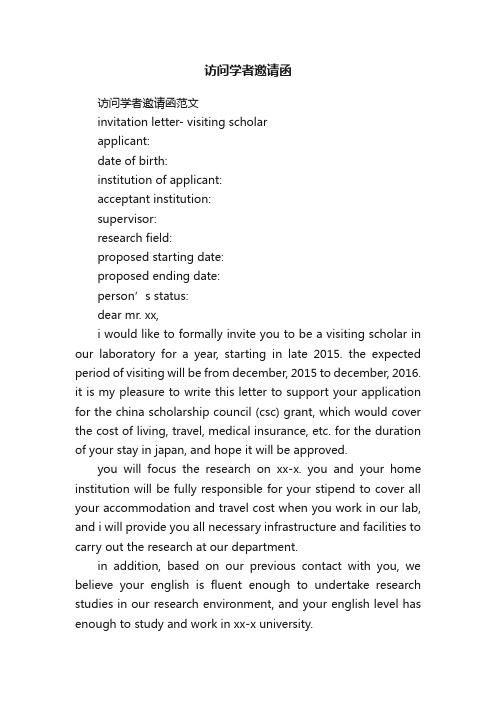 访问学者邀请函

访问学者邀请函范文

invitation letter- visiting scholar

applicant:

date of birth:

institution of applicant:

acceptant institution:

supervisor:

research field:

proposed starting date:

proposed ending date:

person’s status:

dear mr. xx,

i would like to formally invite you to be a visiting scholar in our laboratory for a year, starting in late 2015. the expected period of visiting will be from december, 2015 to december, 2016. it is my pleasure to write this letter to support your application for the china scholarship council (csc) grant, which would cover the cost of living, travel, medical insurance, etc. for the duration of your stay in japan, and hope it will be approved.

you will focus the research on xx-x. you and your home institution will be fully responsible for your stipend to cover all your accommodation and travel cost when you work in our lab, and i will provide you all necessary infrastructure and facilities to carry out the research at our department.

in addition, based on our previous contact with you, we believe your english is fluent enough to undertake research studies in our research environment, and your english level has enough to study and work in xx-x university.